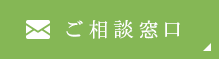 ご相談窓口